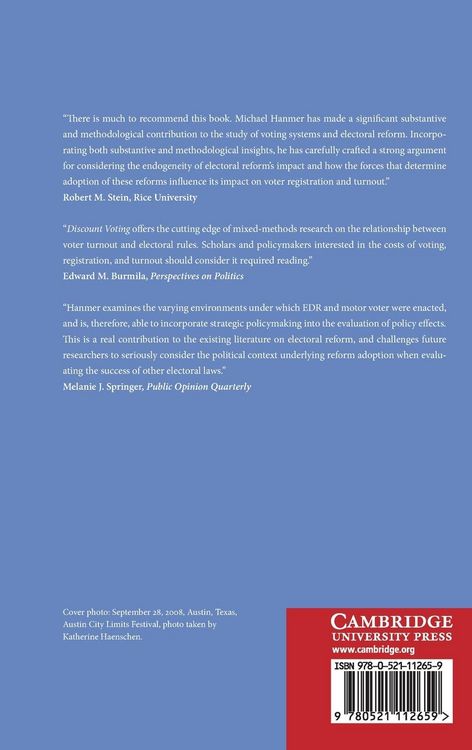 "There is much to recommend this book. Michael Hanmer has made a significant substantive and methodological contribution to the study of voting systems and electoral reform. Incorporating both substantive and methodological insights, he has carefully crafted a strong argument for considering the endogeneity of electoral reform's impact and how the forces that determine adoption of these reforms influence its impact on voter registration and turnout."
Robert M. Stein, Rice University

"Discount Voting offers the cutting edge of mixed-methods research on the relationship between voter turnout and electoral rules. Scholars and policymakers interested in the costs of voting, registration, and turnout should consider it required reading."
Edward M. Burmila, Perspectives on Politics

"Hanmer examines the varying environments under which EDR and motor voter were enacted, and is, therefore, able to incorporate strategic policymaking into the evaluation of policy effects. This is a real contribution to the existing literature on electoral reform, and challenges future researchers to seriously consider the political context underlying reform adoption when evaluating the success of other electoral laws."
Melanie J. Springer, Public Opinion Quarterly

Cover photo: September 28, 2008, Austin, Texas, Austin City Limits Festival, photo taken by Katherine Haenschen.

CAMBRIDGE
UNIVERSITY PRESS
www.cambridge.org

ISBN 978-0-521-11265-9

9 780521 112659 >